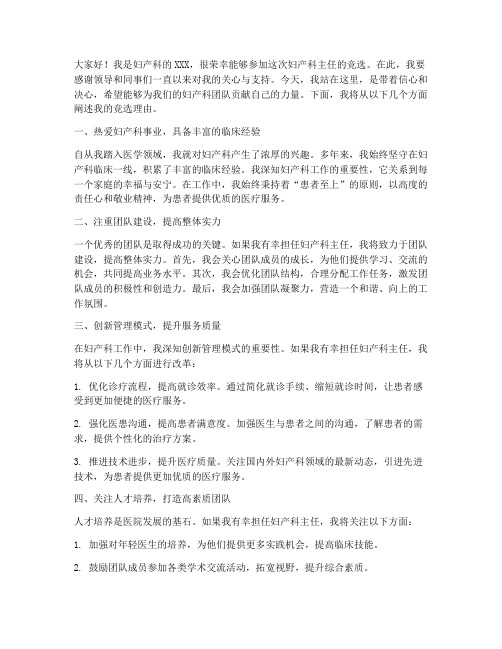 大家好！我是妇产科的XXX，很荣幸能够参加这次妇产科主任的竞选。在此，我要感谢领导和同事们一直以来对我的关心与支持。今天，我站在这里，是带着信心和决心，希望能够为我们的妇产科团队贡献自己的力量。下面，我将从以下几个方面阐述我的竞选理由。

一、热爱妇产科事业，具备丰富的临床经验

自从我踏入医学领域，我就对妇产科产生了浓厚的兴趣。多年来，我始终坚守在妇产科临床一线，积累了丰富的临床经验。我深知妇产科工作的重要性，它关系到每一个家庭的幸福与安宁。在工作中，我始终秉持着“患者至上”的原则，以高度的责任心和敬业精神，为患者提供优质的医疗服务。

二、注重团队建设，提高整体实力

一个优秀的团队是取得成功的关键。如果我有幸担任妇产科主任，我将致力于团队建设，提高整体实力。首先，我会关心团队成员的成长，为他们提供学习、交流的机会，共同提高业务水平。其次，我会优化团队结构，合理分配工作任务，激发团队成员的积极性和创造力。最后，我会加强团队凝聚力，营造一个和谐、向上的工作氛围。

三、创新管理模式，提升服务质量

在妇产科工作中，我深知创新管理模式的重要性。如果我有幸担任妇产科主任，我将从以下几个方面进行改革：

1. 优化诊疗流程，提高就诊效率。通过简化就诊手续、缩短就诊时间，让患者感受到更加便捷的医疗服务。

2. 强化医患沟通，提高患者满意度。加强医生与患者之间的沟通，了解患者的需求，提供个性化的治疗方案。

3. 推进技术进步，提升医疗质量。关注国内外妇产科领域的最新动态，引进先进技术，为患者提供更加优质的医疗服务。

四、关注人才培养，打造高素质团队

人才培养是医院发展的基石。如果我有幸担任妇产科主任，我将关注以下方面：

1. 加强对年轻医生的培养，为他们提供更多实践机会，提高临床技能。

2. 鼓励团队成员参加各类学术交流活动，拓宽视野，提升综合素质。